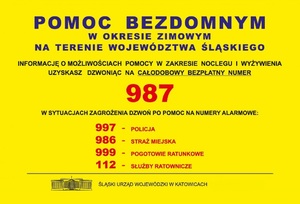 POMOC BEZDOMNYM
W OKRESIE ZIMOWYM
NA TERENIE WOJEWÓDZTWA ŚLĄSKIEGO

INFORMACJĘ O MOŻLIWOŚCIACH POMOCY W ZAKRESIE NOCLEGU I WYŻYWIENIA UZYSKASZ DZWONIĄC NA CAŁODOBOWY BEZPŁATNY NUMER

987

W SYTUACJACH ZAGROŻENIA DZWOŃ PO POMOC NA NUMERY ALARMOWE:

997 - POLICJA
986 - STRAŻ MIEJSKA
999 - POGOTOWIE RATUNKOWE
112 - SŁUŻBY RATOWNICZE

ŚLĄSKI URZĄD WOJEWÓDZKI W KATOWICACH